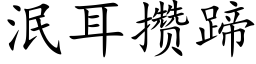 泯耳攒蹄